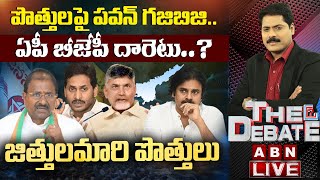 పొత్తులపై పవన్ గజిబిజి..
ఏపీ బీజేపీ దారెటు..?
జిత్తులమారి పొత్తులు
THE DEBATE
ABN
LIVE